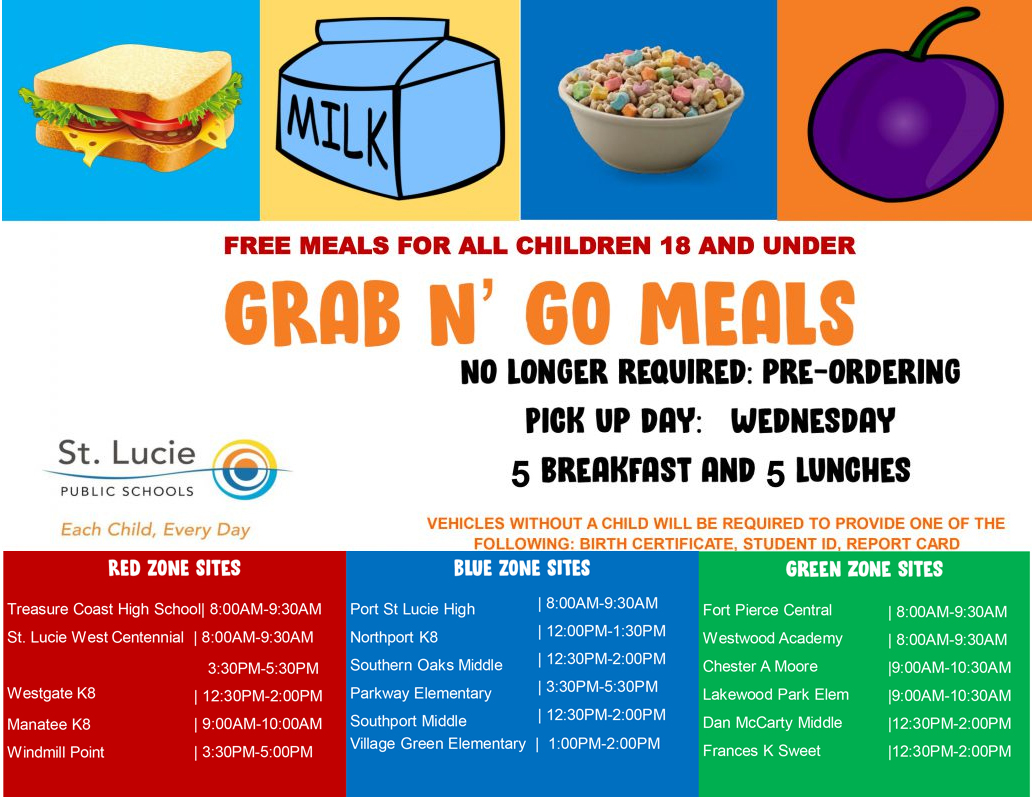 MILK

FREE MEALS FOR ALL CHILDREN 18 AND UNDER

GRAB N' GO MEALS

NO LONGER REQUIRED: PRE-ORDERING

PICK UP DAY: WEDNESDAY

5 BREAKFAST AND 5 LUNCHES

St. Lucie
PUBLIC SCHOOLS
Each Child, Every Day

VEHICLES WITHOUT A CHILD WILL BE REQUIRED TO PROVIDE ONE OF THE FOLLOWING: BIRTH CERTIFICATE, STUDENT ID, REPORT CARD

RED ZONE SITES

Treasure Coast High School| 8:00AM-9:30AM
St. Lucie West Centennial | 8:00AM-9:30AM
3:30PM-5:30PM
Westgate K8 | 12:30PM-2:00PM
Manatee K8 | 9:00AM-10:00AM
Windmill Point | 3:30PM-5:00PM

BLUE ZONE SITES

Port St Lucie High | 8:00AM-9:30AM
Northport K8 | 12:00PM-1:30PM
Southern Oaks Middle | 12:30PM-2:00PM
Parkway Elementary | 3:30PM-5:30PM
Southport Middle | 12:30PM-2:00PM
Village Green Elementary | 1:00PM-2:00PM

GREEN ZONE SITES

Fort Pierce Central | 8:00AM-9:30AM
Westwood Academy | 8:00AM-9:30AM
Chester A Moore |9:00AM-10:30AM
Lakewood Park Elem |9:00AM-10:30AM
Dan McCarty Middle |12:30PM-2:00PM
Frances K Sweet |12:30PM-2:00PM